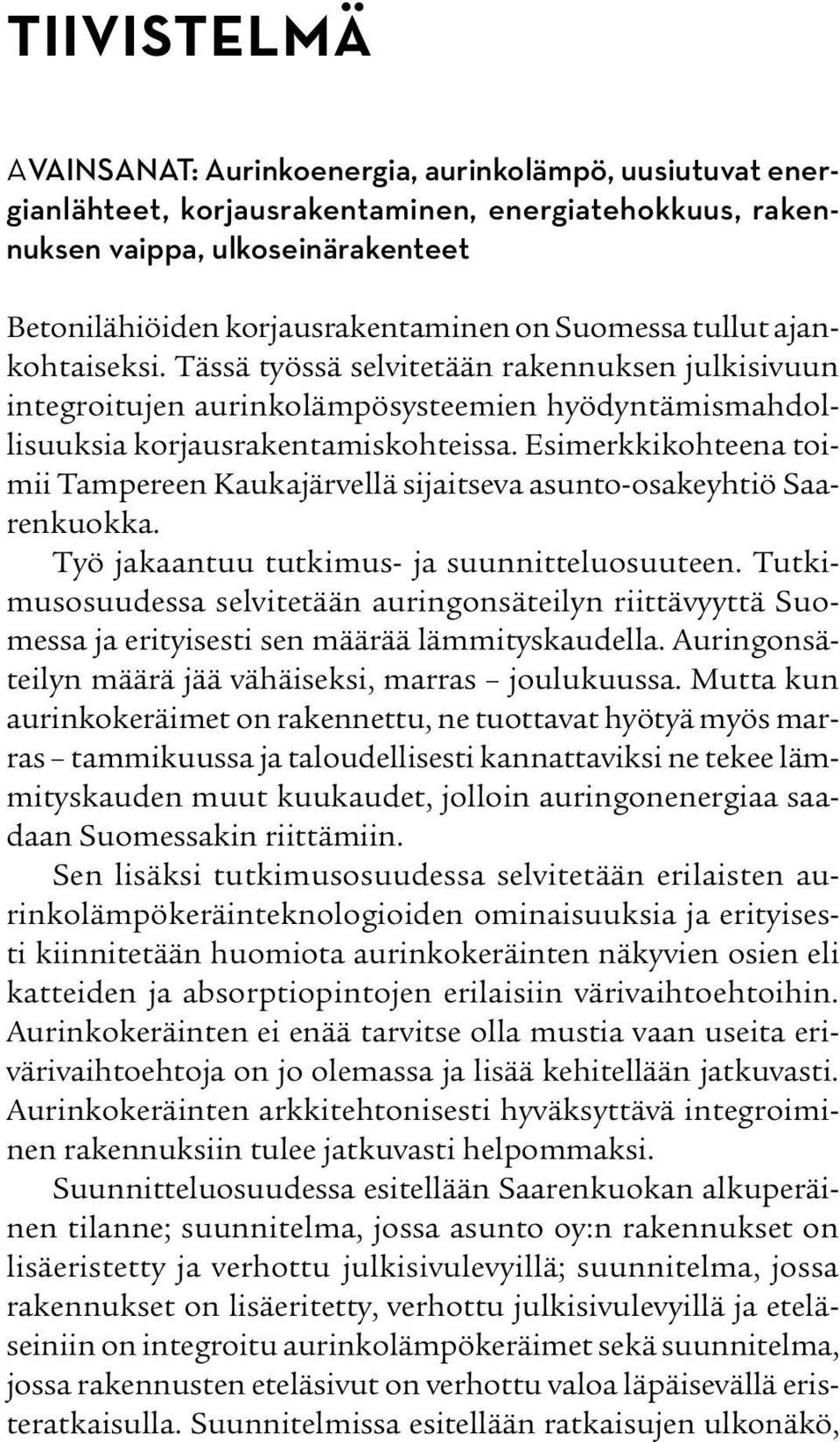 TIIVISTELMÄ

AVAINSANAT: Aurinkoenergia, aurinkolämpö, uusiutuvat energianlähteet, korjausrakentaminen, energiatehokkuus, rakennuksen vaippa, ulkoseinärakenteet

Betonilähiöiden korjausrakentaminen on Suomessa tullut ajankohtaiseksi. Tässä työssä selvitetään rakennuksen julkisivuun integroitujen aurinkolämpösysteemien hyödyntämismahdollisuuksia korjausrakentamiskohteissa. Esimerkkikohteena toimii Tampereen Kaukajärvellä sijaitseva asunto-osakeyhtiö Saarenkuokka.

Työ jakaantuu tutkimus- ja suunnitteluosuuteen. Tutkimusosuudessa selvitetään auringonsäteilyn riittävyyttä Suomessa ja erityisesti sen määrää lämmityskaudella. Auringonsäteilyn määrä jää vähäiseksi, marras – joulukuussa. Mutta kun aurinkokeräimet on rakennettu, ne tuottavat hyötyä myös marras – tammikuussa ja taloudellisesti kannattaviksi ne tekee lämmityskauden muut kuukaudet, jolloin auringonenergiaa saadaan Suomessakin riittämiin.

Sen lisäksi tutkimusosuudessa selvitetään erilaisten aurinkolämpökeräinteknologioiden ominaisuuksia ja erityisesti kiinnitetään huomiota aurinkokeräinten näkyvien osien eli katteiden ja absorptiopintojen erilaisiin värivaihtoehtoihin. Aurinkokeräinten ei enää tarvitse olla mustia vaan useita erivärivaihtoehtoja on jo olemassa ja lisää kehitellään jatkuvasti. Aurinkokeräinten arkkitehtonisesti hyväksyttävä integroiminen rakennuksiin tulee jatkuvasti helpommaksi.

Suunnitteluosuudessa esitellään Saarenkuokan alkuperäinen tilanne; suunnitelma, jossa asunto oy:n rakennukset on lisäeristetty ja verhottu julkisivulevyillä; suunnitelma, jossa rakennukset on lisäeritetty, verhottu julkisivulevyillä ja eteläseiniin on integroitu aurinkolämpökeräimet sekä suunnitelma, jossa rakennusten eteläsivut on verhottu valoa läpäisevällä eristeratkaisulla. Suunnitelmissa esitellään ratkaisujen ulkonäkö,